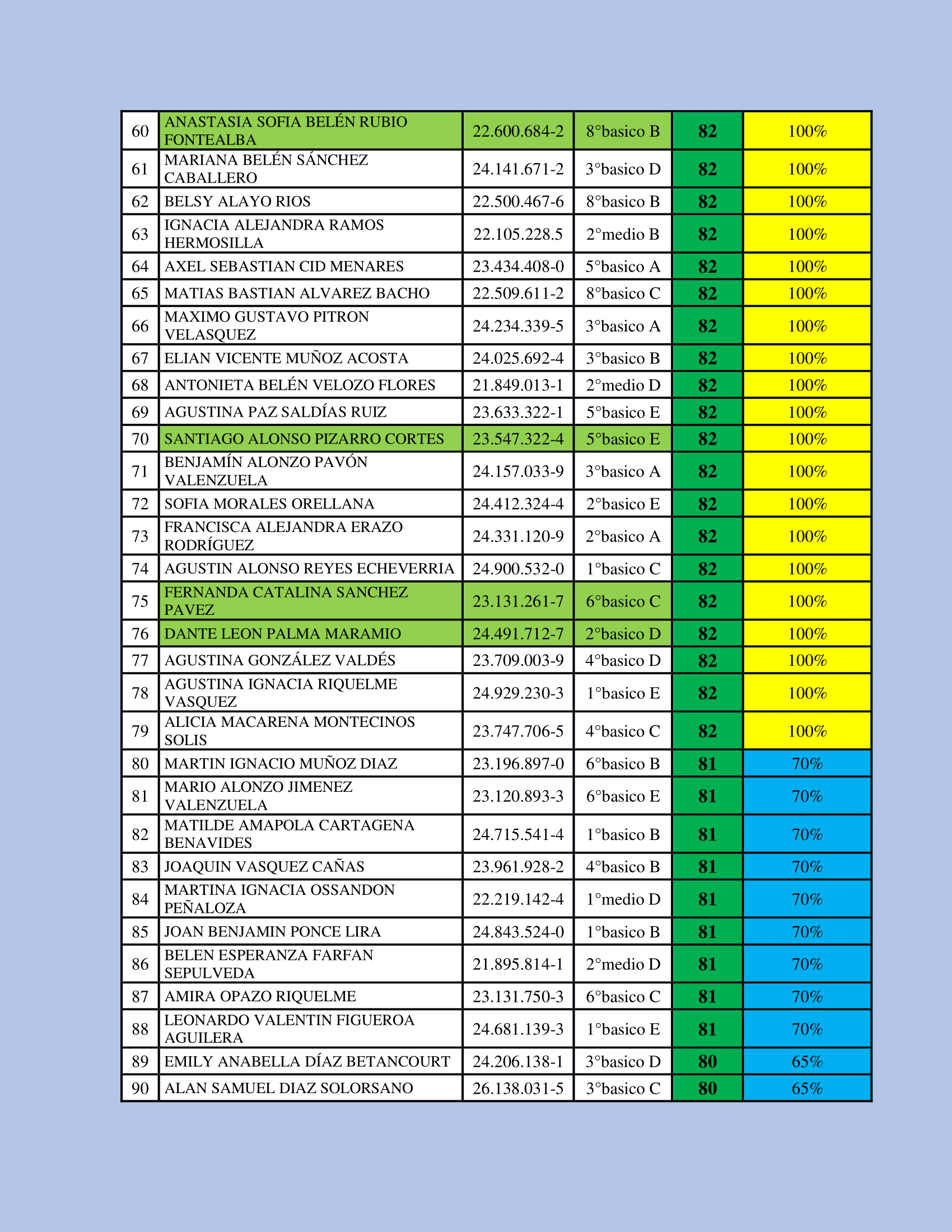 | 60 | ANASTASIA SOFIA BELÉN RUBIO FONTEALBA | 22.600.684-2 | 8°basico B | 82 | 100% |
|---|---|---|---|---|---|
| 61 | MARIANA BELÉN SÁNCHEZ CABALLERO | 24.141.671-2 | 3°basico D | 82 | 100% |
| 62 | BELSY ALAYO RIOS | 22.500.467-6 | 8°basico B | 82 | 100% |
| 63 | IGNACIA ALEJANDRA RAMOS HERMOSILLA | 22.105.228.5 | 2°medio B | 82 | 100% |
| 64 | AXEL SEBASTIAN CID MENARES | 23.434.408-0 | 5°basico A | 82 | 100% |
| 65 | MATIAS BASTIAN ALVAREZ BACHO | 22.509.611-2 | 8°basico C | 82 | 100% |
| 66 | MAXIMO GUSTAVO PITRON VELASQUEZ | 24.234.339-5 | 3°basico A | 82 | 100% |
| 67 | ELIAN VICENTE MUÑOZ ACOSTA | 24.025.692-4 | 3°basico B | 82 | 100% |
| 68 | ANTONIETA BELÉN VELOZO FLORES | 21.849.013-1 | 2°medio D | 82 | 100% |
| 69 | AGUSTINA PAZ SALDÍAS RUIZ | 23.633.322-1 | 5°basico E | 82 | 100% |
| 70 | SANTIAGO ALONSO PIZARRO CORTES | 23.547.322-4 | 5°basico E | 82 | 100% |
| 71 | BENJAMÍN ALONZO PAVÓN VALENZUELA | 24.157.033-9 | 3°basico A | 82 | 100% |
| 72 | SOFIA MORALES ORELLANA | 24.412.324-4 | 2°basico E | 82 | 100% |
| 73 | FRANCISCA ALEJANDRA ERAZO RODRÍGUEZ | 24.331.120-9 | 2°basico A | 82 | 100% |
| 74 | AGUSTIN ALONSO REYES ECHEVERRIA | 24.900.532-0 | 1°basico C | 82 | 100% |
| 75 | FERNANDA CATALINA SANCHEZ PAVEZ | 23.131.261-7 | 6°basico C | 82 | 100% |
| 76 | DANTE LEON PALMA MARAMIO | 24.491.712-7 | 2°basico D | 82 | 100% |
| 77 | AGUSTINA GONZÁLEZ VALDÉS | 23.709.003-9 | 4°basico D | 82 | 100% |
| 78 | AGUSTINA IGNACIA RIQUELME VASQUEZ | 24.929.230-3 | 1°basico E | 82 | 100% |
| 79 | ALICIA MACARENA MONTECINOS SOLIS | 23.747.706-5 | 4°basico C | 82 | 100% |
| 80 | MARTIN IGNACIO MUÑOZ DIAZ | 23.196.897-0 | 6°basico B | 81 | 70% |
| 81 | MARIO ALONZO JIMENEZ VALENZUELA | 23.120.893-3 | 6°basico E | 81 | 70% |
| 82 | MATILDE AMAPOLA CARTAGENA BENAVIDES | 24.715.541-4 | 1°basico B | 81 | 70% |
| 83 | JOAQUIN VASQUEZ CAÑAS | 23.961.928-2 | 4°basico B | 81 | 70% |
| 84 | MARTINA IGNACIA OSSANDON PEÑALOZA | 22.219.142-4 | 1°medio D | 81 | 70% |
| 85 | JOAN BENJAMIN PONCE LIRA | 24.843.524-0 | 1°basico B | 81 | 70% |
| 86 | BELEN ESPERANZA FARFAN SEPULVEDA | 21.895.814-1 | 2°medio D | 81 | 70% |
| 87 | AMIRA OPAZO RIQUELME | 23.131.750-3 | 6°basico C | 81 | 70% |
| 88 | LEONARDO VALENTIN FIGUEROA AGUILERA | 24.681.139-3 | 1°basico E | 81 | 70% |
| 89 | EMILY ANABELLA DÍAZ BETANCOURT | 24.206.138-1 | 3°basico D | 80 | 65% |
| 90 | ALAN SAMUEL DIAZ SOLORSANO | 26.138.031-5 | 3°basico C | 80 | 65% |